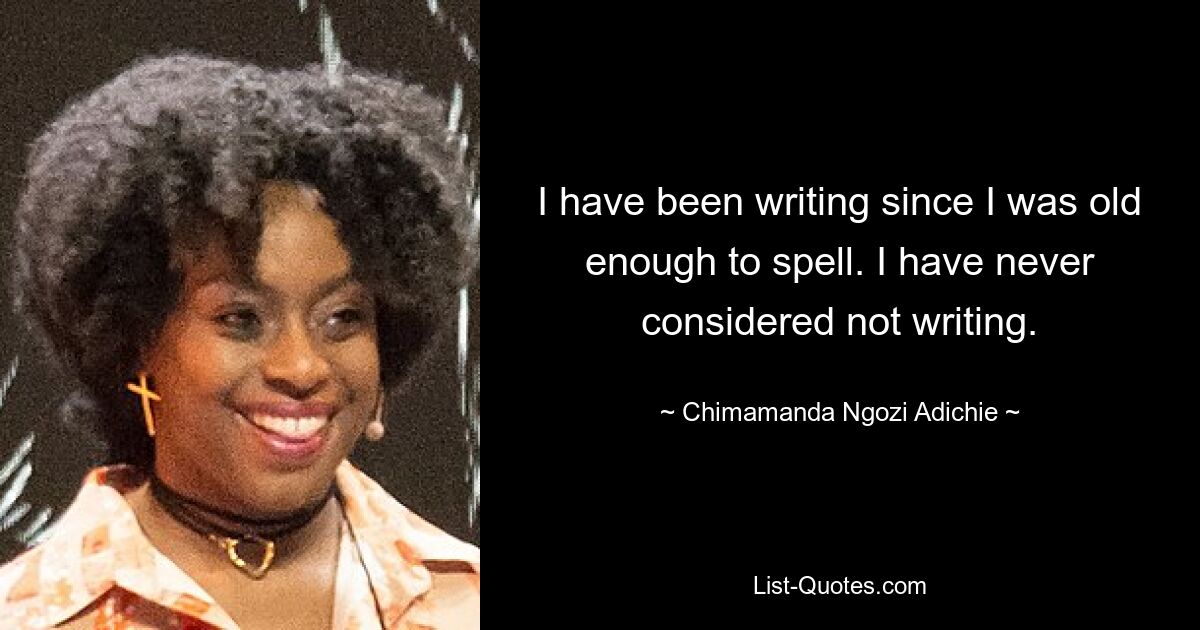 I have been writing since I was old enough to spell. I have never considered not writing.

~ Chimamanda Ngozi Adichie ~

List-Quotes.com